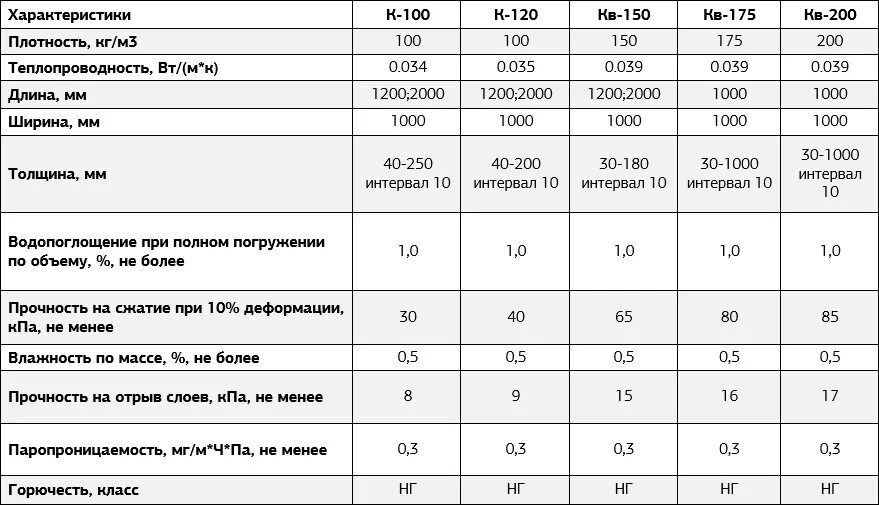 | Характеристики | К-100 | К-120 | Кв-150 | Кв-175 | Кв-200 |
|---|---|---|---|---|---|
| Плотность, кг/м3 | 100 | 100 | 150 | 175 | 200 |
| Теплопроводность, Вт/(м*к) | 0.034 | 0.035 | 0.039 | 0.039 | 0.039 |
| Длина, мм | 1200;2000 | 1200;2000 | 1200;2000 | 1000 | 1000 |
| Ширина, мм | 1000 | 1000 | 1000 | 1000 | 1000 |
| Толщина, мм | 40-250 интервал 10 | 40-200 интервал 10 | 30-180 интервал 10 | 30-1000 интервал 10 | 30-1000 интервал 10 |
| Водопоглощение при полном погружении по объему, %, не более | 1,0 | 1,0 | 1,0 | 1,0 | 1,0 |
| Прочность на сжатие при 10% деформации, кПа, не менее | 30 | 40 | 65 | 80 | 85 |
| Влажность по массе, %, не более | 0,5 | 0,5 | 0,5 | 0,5 | 0,5 |
| Прочность на отрыв слоев, кПа, не менее | 8 | 9 | 15 | 16 | 17 |
| Паропроницаемость, мг/м*Ч*Па, не менее | 0,3 | 0,3 | 0,3 | 0,3 | 0,3 |
| Горючесть, класс | НГ | НГ | НГ | НГ | НГ |